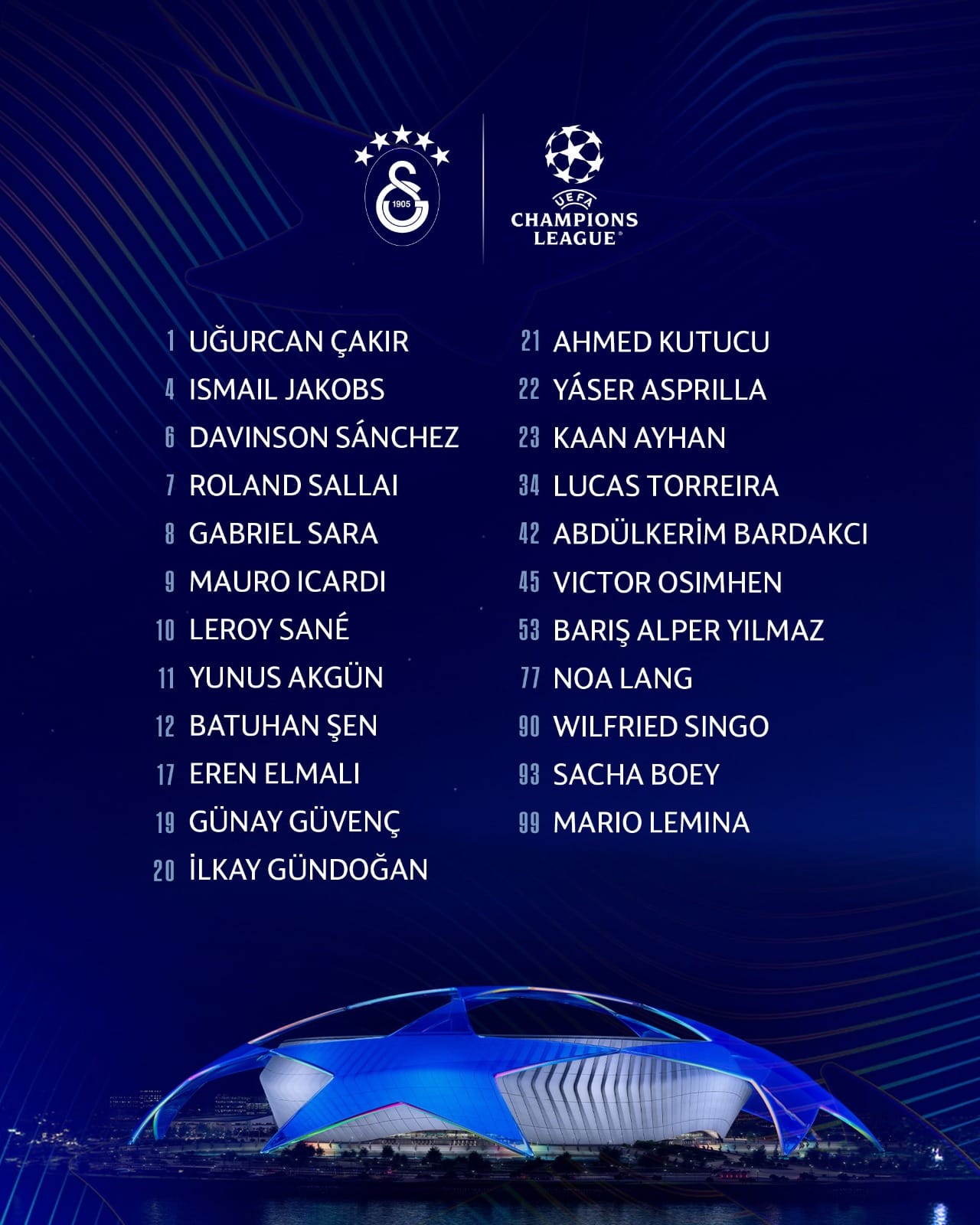 1905

UEFA
CHAMPIONS LEAGUE

1 UĞURCAN ÇAKIR
4 ISMAIL JAKOBS
6 DAVINSON SÁNCHEZ
7 ROLAND SALLAI
8 GABRIEL SARA
9 MAURO ICARDI
10 LEROY SANÉ
11 YUNUS AKGÜN
12 BATUHAN ŞEN
17 EREN ELMALI
19 GÜNAY GÜVENÇ
20 İLKAY GÜNDOĞAN

21 AHMED KUTUCU
22 YÁSER ASPRILLA
23 KAAN AYHAN
34 LUCAS TORREIRA
42 ABDÜLKERİM BARDAKCI
45 VICTOR OSIMHEN
53 BARIŞ ALPER YILMAZ
77 NOA LANG
90 WILFRIED SINGO
93 SACHA BOEY
99 MARIO LEMINA